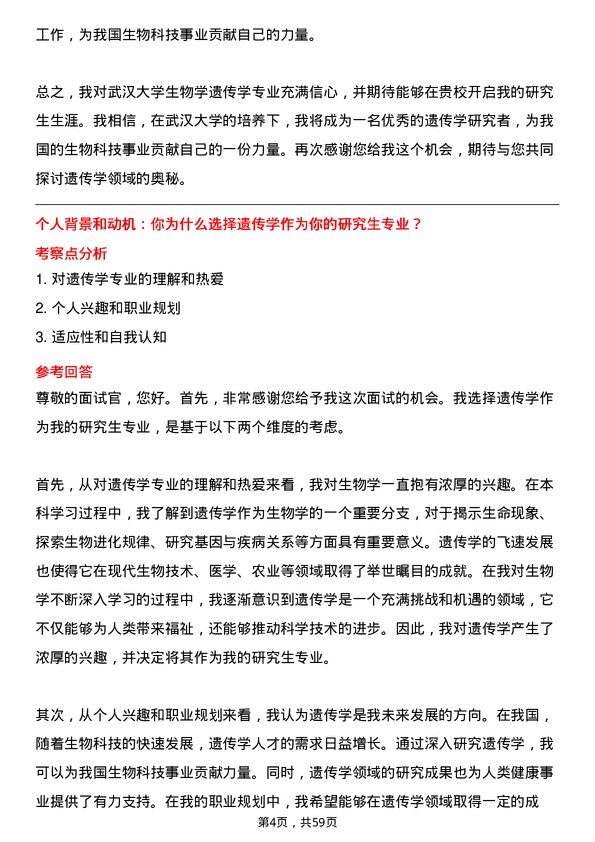 工作，为我国生物科技事业贡献自己的力量。

总之，我对武汉大学生物学遗传学专业充满信心，并期待能够在贵校开启我的研究生生涯。我相信，在武汉大学的培养下，我将成为一名优秀的遗传学研究者，为我国的生物科技事业贡献自己的一份力量。再次感谢您给我这个机会，期待与您共同探讨遗传学领域的奥秘。

个人背景和动机：你为什么选择遗传学作为你的研究生专业？

考察点分析

1. 对遗传学专业的理解和热爱

2. 个人兴趣和职业规划

3. 适应性和自我认知

参考回答

尊敬的面试官，您好。首先，非常感谢您给予我这次面试的机会。我选择遗传学作为我的研究生专业，是基于以下两个维度的考虑。

首先，从对遗传学专业的理解和热爱来看，我对生物学一直抱有浓厚的兴趣。在本科学习过程中，我了解到遗传学作为生物学的一个重要分支，对于揭示生命现象、探索生物进化规律、研究基因与疾病关系等方面具有重要意义。遗传学的飞速发展也使得它在现代生物技术、医学、农业等领域取得了举世瞩目的成就。在我对生物学不断深入学习的过程中，我逐渐意识到遗传学是一个充满挑战和机遇的领域，它不仅能够为人类带来福祉，还能够推动科学技术的进步。因此，我对遗传学产生了浓厚的兴趣，并决定将其作为我的研究生专业。

其次，从个人兴趣和职业规划来看，我认为遗传学是我未来发展的方向。在我国，随着生物科技的快速发展，遗传学人才的需求日益增长。通过深入研究遗传学，我可以为我国生物科技事业贡献力量。同时，遗传学领域的研究成果也为人类健康事业提供了有力支持。在我的职业规划中，我希望能够在遗传学领域取得一定的成

第4页，共59页